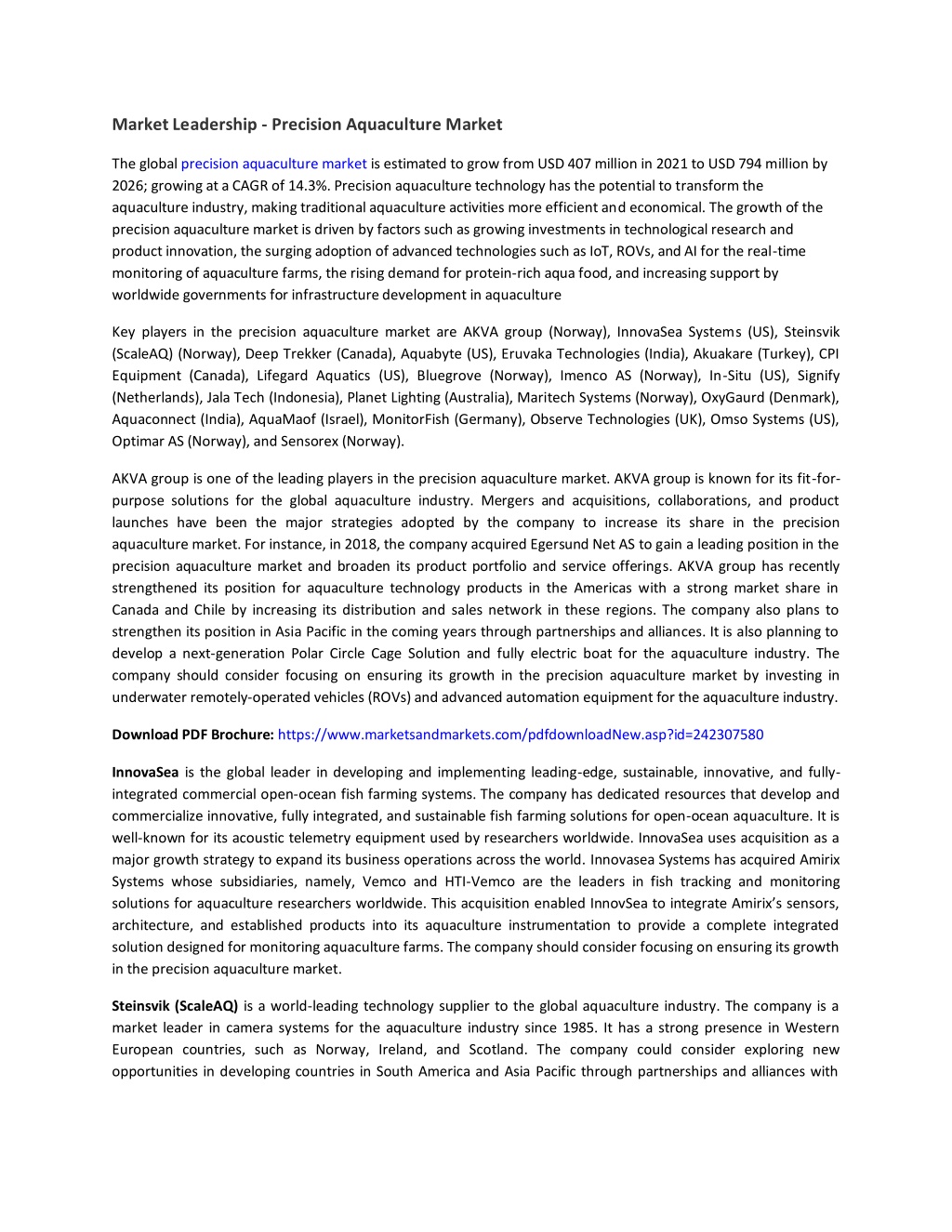 Market Leadership - Precision Aquaculture Market

The global precision aquaculture market is estimated to grow from USD 407 million in 2021 to USD 794 million by 2026; growing at a CAGR of 14.3%. Precision aquaculture technology has the potential to transform the aquaculture industry, making traditional aquaculture activities more efficient and economical. The growth of the precision aquaculture market is driven by factors such as growing investments in technological research and product innovation, the surging adoption of advanced technologies such as IoT, ROVs, and AI for the real-time monitoring of aquaculture farms, the rising demand for protein-rich aqua food, and increasing support by worldwide governments for infrastructure development in aquaculture

Key players in the precision aquaculture market are AKVA group (Norway), InnovaSea Systems (US), Steinsvik (ScaleAQ) (Norway), Deep Trekker (Canada), Aquabyte (US), Eruvaka Technologies (India), Akuakare (Turkey), CPI Equipment (Canada), Lifegard Aquatics (US), Bluegrove (Norway), Imenco AS (Norway), In-Situ (US), Signify (Netherlands), Jala Tech (Indonesia), Planet Lighting (Australia), Maritech Systems (Norway), OxyGaurd (Denmark), Aquaconnect (India), AquaMaof (Israel), MonitorFish (Germany), Observe Technologies (UK), Omso Systems (US), Optimar AS (Norway), and Sensorex (Norway).

AKVA group is one of the leading players in the precision aquaculture market. AKVA group is known for its fit-for-purpose solutions for the global aquaculture industry. Mergers and acquisitions, collaborations, and product launches have been the major strategies adopted by the company to increase its share in the precision aquaculture market. For instance, in 2018, the company acquired Egersund Net AS to gain a leading position in the precision aquaculture market and broaden its product portfolio and service offerings. AKVA group has recently strengthened its position for aquaculture technology products in the Americas with a strong market share in Canada and Chile by increasing its distribution and sales network in these regions. The company also plans to strengthen its position in Asia Pacific in the coming years through partnerships and alliances. It is also planning to develop a next-generation Polar Circle Cage Solution and fully electric boat for the aquaculture industry. The company should consider focusing on ensuring its growth in the precision aquaculture market by investing in underwater remotely-operated vehicles (ROVs) and advanced automation equipment for the aquaculture industry.

Download PDF Brochure: https://www.marketsandmarkets.com/pdfdownloadNew.asp?id=242307580

InnovaSea is the global leader in developing and implementing leading-edge, sustainable, innovative, and fully-integrated commercial open-ocean fish farming systems. The company has dedicated resources that develop and commercialize innovative, fully integrated, and sustainable fish farming solutions for open-ocean aquaculture. It is well-known for its acoustic telemetry equipment used by researchers worldwide. InnovaSea uses acquisition as a major growth strategy to expand its business operations across the world. Innovasea Systems has acquired Amirix Systems whose subsidiaries, namely, Vemco and HTI-Vemco are the leaders in fish tracking and monitoring solutions for aquaculture researchers worldwide. This acquisition enabled InnovSea to integrate Amirix's sensors, architecture, and established products into its aquaculture instrumentation to provide a complete integrated solution designed for monitoring aquaculture farms. The company should consider focusing on ensuring its growth in the precision aquaculture market.

Steinsvik (ScaleAQ) is a world-leading technology supplier to the global aquaculture industry. The company is a market leader in camera systems for the aquaculture industry since 1985. It has a strong presence in Western European countries, such as Norway, Ireland, and Scotland. The company could consider exploring new opportunities in developing countries in South America and Asia Pacific through partnerships and alliances with